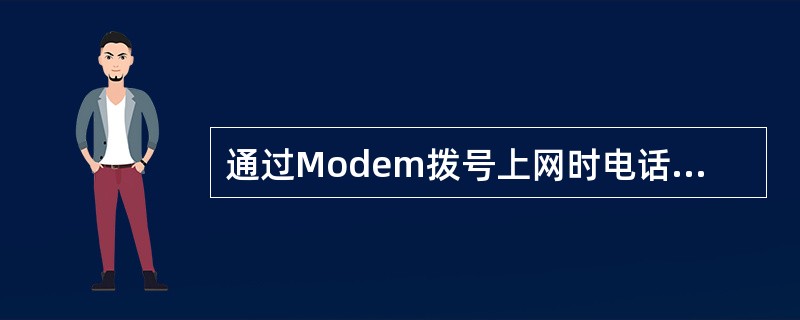 通过Modem拨号上网时电话...